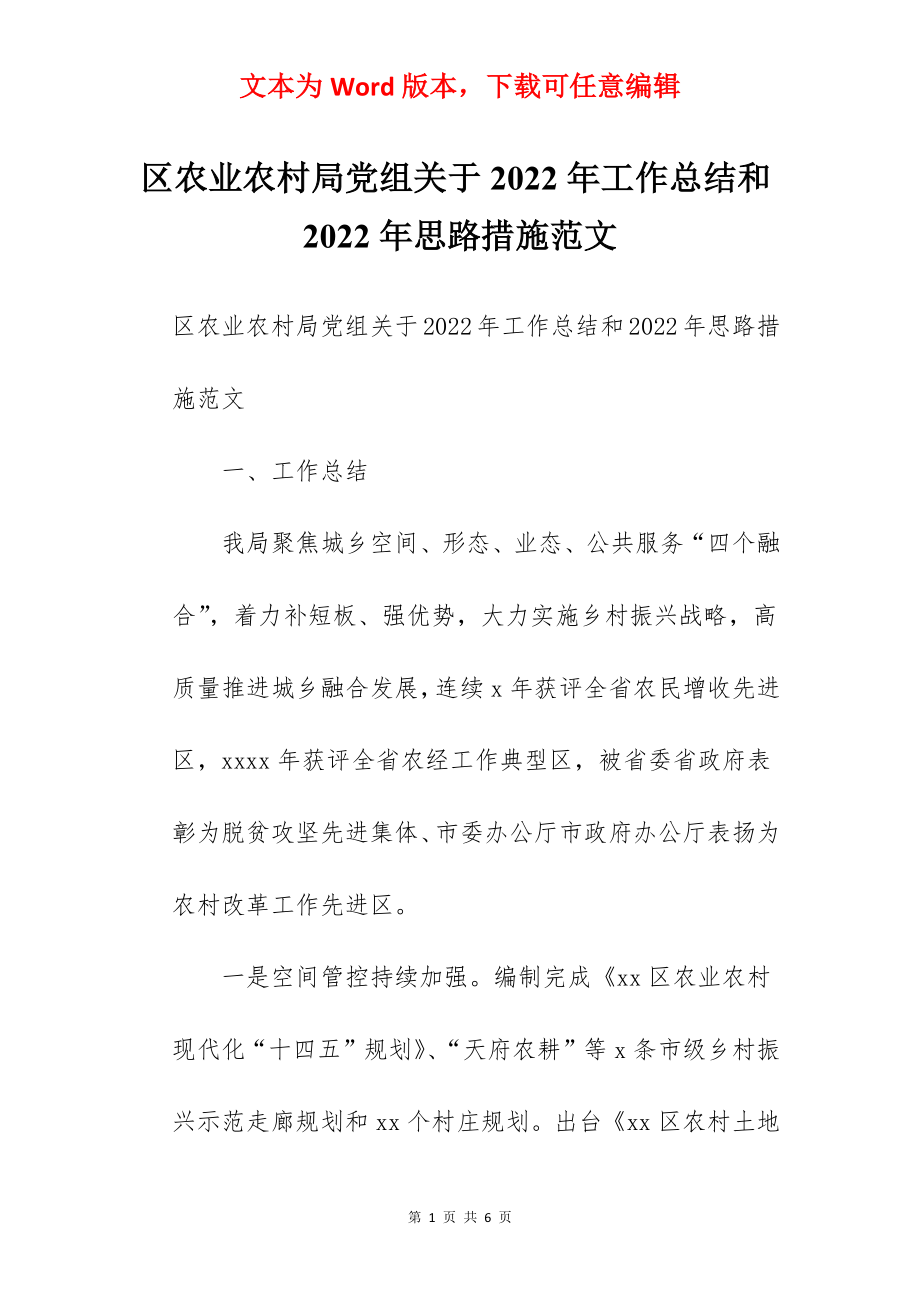 文本为 Word 版本，下载可任意编辑

区农业农村局党组关于 2022 年工作总结和 2022 年思路措施范文

区农业农村局党组关于 2022 年工作总结和 2022 年思路措施范文

一、工作总结

我局聚焦城乡空间、形态、业态、公共服务“四个融合”，着力补短板、强优势，大力实施乡村振兴战略，高质量推进城乡融合发展，连续 x 年获评全省农民增收先进区，xxxx 年获评全省农经工作典型区，被省委省政府表彰为脱贫攻坚先进集体、市委办公厅市政府办公厅表扬为农村改革工作先进区。

一是空间管控持续加强。编制完成《xx 区农业农村现代化“十四五”规划》、“天府农耕”等 x 条市级乡村振兴示范走廊规划和 xx 个村庄规划。出台《xx 区农村土地

第 1 页 共 6 页